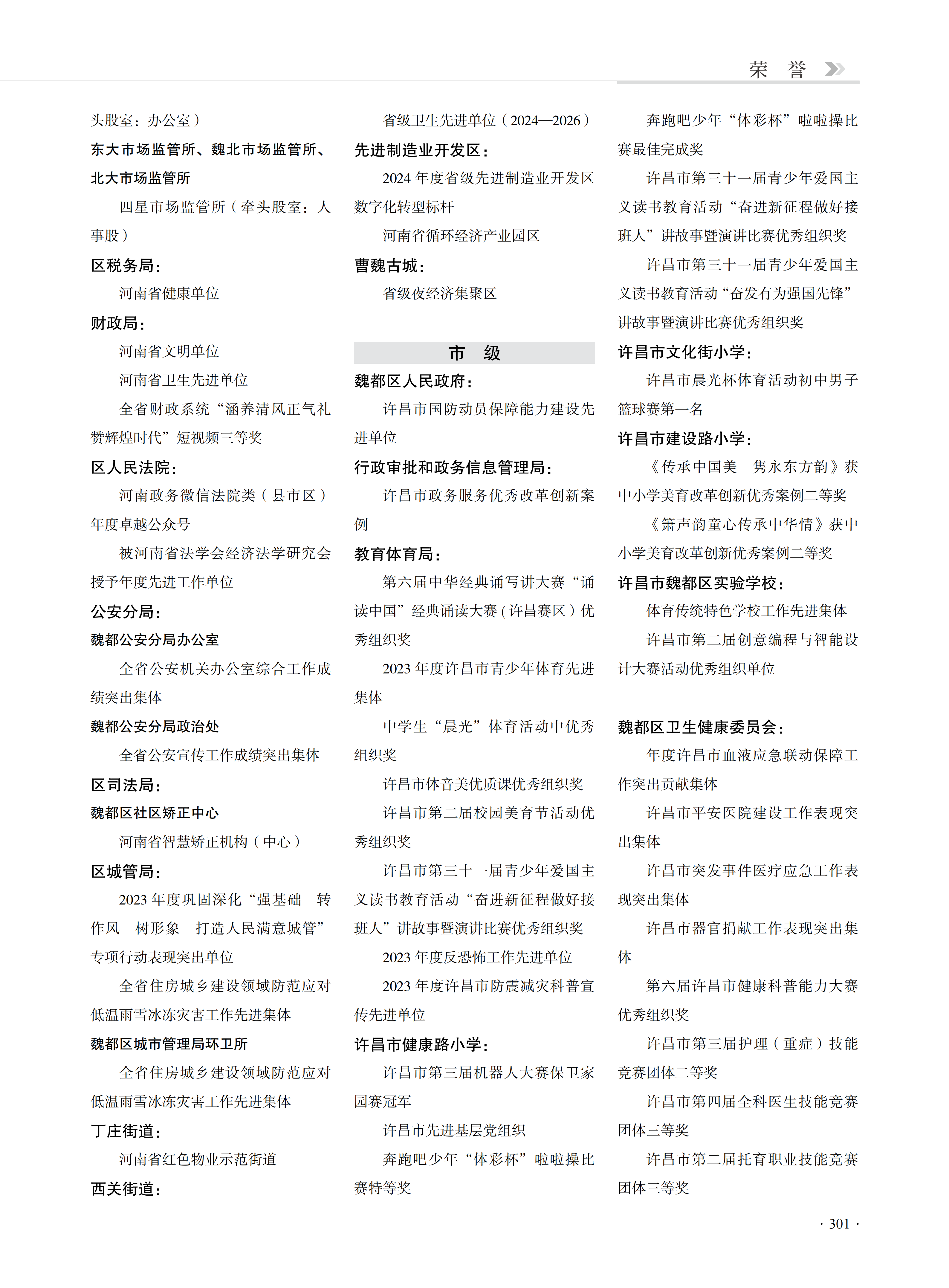 荣 誉

头股室：办公室）

东大市场监管所、魏北市场监管所、北大市场监管所

四星市场监管所（牵头股室：人事股）

区税务局：

河南省健康单位

财政局：

河南省文明单位

河南省卫生先进单位

全省财政系统“涵养清风正气礼赞辉煌时代”短视频三等奖

区人民法院：

河南政务微信法院类（县市区）年度卓越公众号

被河南省法学会经济法学研究会授予年度先进工作单位

公安分局：

魏都公安分局办公室

全省公安机关办公室综合工作成绩突出集体

魏都公安分局政治处

全省公安宣传工作成绩突出集体

区司法局：

魏都区社区矫正中心

河南省智慧矫正机构（中心）

区城管局：

2023 年度巩固深化“强基础 转作风 树形象 打造人民满意城管”专项行动表现突出单位

全省住房城乡建设领域防范应对低温雨雪冰冻灾害工作先进集体

魏都区城市管理局环卫所

全省住房城乡建设领域防范应对低温雨雪冰冻灾害工作先进集体

丁庄街道：

河南省红色物业示范街道

西关街道：

省级卫生先进单位（2024—2026）

先进制造业开发区：

2024 年度省级先进制造业开发区数字化转型标杆

河南省循环经济产业园区

曹魏古城：

省级夜经济集聚区

市 级

魏都区人民政府：

许昌市国防动员保障能力建设先进单位

行政审批和政务信息管理局：

许昌市政务服务优秀改革创新案例

教育体育局：

第六届中华经典诵写讲大赛“诵读中国”经典诵读大赛（许昌赛区）优秀组织奖

2023 年度许昌市青少年体育先进集体

中学生“晨光”体育活动中优秀组织奖

许昌市体音美优质课优秀组织奖

许昌市第二届校园美育节活动优秀组织奖

许昌市第三十一届青少年爱国主义读书教育活动“奋进新征程做好接班人”讲故事暨演讲比赛优秀组织奖

2023 年度反恐怖工作先进单位

2023 年度许昌市防震减灾科普宣传先进单位

许昌市健康路小学：

许昌市第三届机器人大赛保卫家园赛冠军

许昌市先进基层党组织

奔跑吧少年“体彩杯”啦啦操比赛特等奖

奔跑吧少年“体彩杯”啦啦操比赛最佳完成奖

许昌市第三十一届青少年爱国主义读书教育活动“奋进新征程做好接班人”讲故事暨演讲比赛优秀组织奖

许昌市第三十一届青少年爱国主义读书教育活动“奋发有为强国先锋”讲故事暨演讲比赛优秀组织奖

许昌市文化街小学：

许昌市晨光杯体育活动初中男子篮球赛第一名

许昌市建设路小学：

《传承中国美 隽永东方韵》获中小学美育改革创新优秀案例二等奖

《箫声韵童心传承中华情》获中小学美育改革创新优秀案例二等奖

许昌市魏都区实验学校：

体育传统特色学校工作先进集体

许昌市第二届创意编程与智能设计大赛活动优秀组织单位

魏都区卫生健康委员会：

年度许昌市血液应急联动保障工作突出贡献集体

许昌市平安医院建设工作表现突出集体

许昌市突发事件医疗应急工作表现突出集体

许昌市器官捐献工作表现突出集体

第六届许昌市健康科普能力大赛优秀组织奖

许昌市第三届护理（重症）技能竞赛团体二等奖

许昌市第四届全科医生技能竞赛团体三等奖

许昌市第二届托育职业技能竞赛团体三等奖

· 301 ·